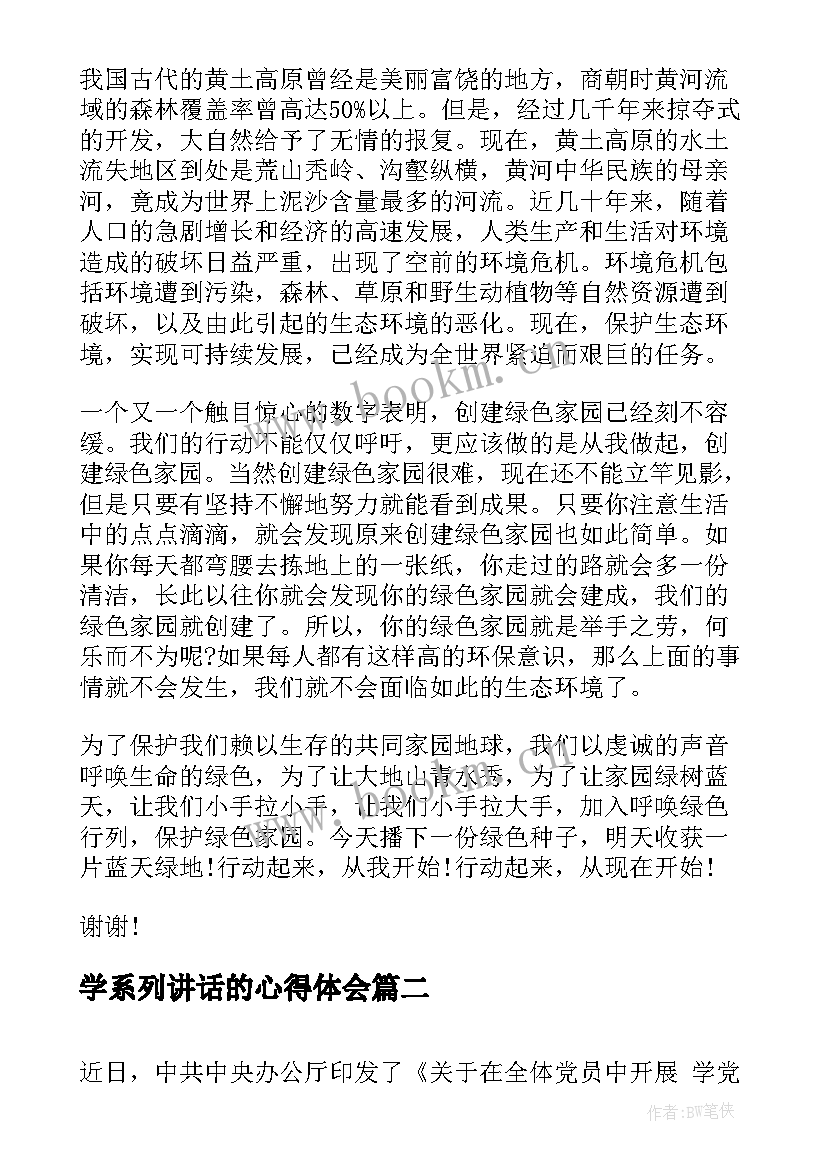 我国古代的黄土高原曾经是美丽富饶的地方，商朝时黄河流域的森林覆盖率曾高达50%以上。但是，经过几千年来掠夺式的开发，大自然给予了无情的报复。现在，黄土高原的水土流失地区到处是荒山秃岭、沟壑纵横，黄河中华民族的母亲河，竟成为世界上泥沙含量最多的河流。近几十年来，随着人口的急剧增长和经济的高速发展，人类生产和生活对环境造成的破坏日益严重，出现了空前的环境危机。环境危机包括环境遭到污染，森林、草原和野生动植物等自然资源遭到破坏，以及由此引起的生态环境的恶化。现在，保护生态环境，实现可持续发展，已经成为全世界紧迫而艰巨的任务。

一个又一个触目惊心的数字表明，创建绿色家园已经刻不容缓。我们的行动不能仅仅呼吁，更应该做的是从我做起，创建绿色家园。当然创建绿色家园很难，现在还不能立竿见影，但是只要有坚持不懈地努力就能看到成果。只要你注意生活中的点点滴滴，就会发现原来创建绿色家园也如此简单。如果你每天都弯腰去拣地上的一张纸，你走过的路就会多一份清洁，长此以往你就会发现你的绿色家园就会建成，我们的绿色家园就创建了。所以，你的绿色家园就是举手之劳，何乐而不为呢?如果每人都有这样高的环保意识，那么上面的事情就不会发生，我们就不会面临如此的生态环境了。

为了保护我们赖以生存的共同家园地球，我们以虔诚的声音呼唤生命的绿色，为了让大地山青水秀，为了让家园绿树蓝天，让我们小手拉小手，让我们小手拉大手，加入呼唤绿色行列，保护绿色家园。今天播下一份绿色种子，明天收获一片蓝天绿地！行动起来，从我开始！行动起来，从现在开始！

谢谢！

学系列讲话的心得体会篇二

近日，中共中央办公厅印发了《关于在全体党员中开展 学党

www.bookm.com

作者：BW笔侠